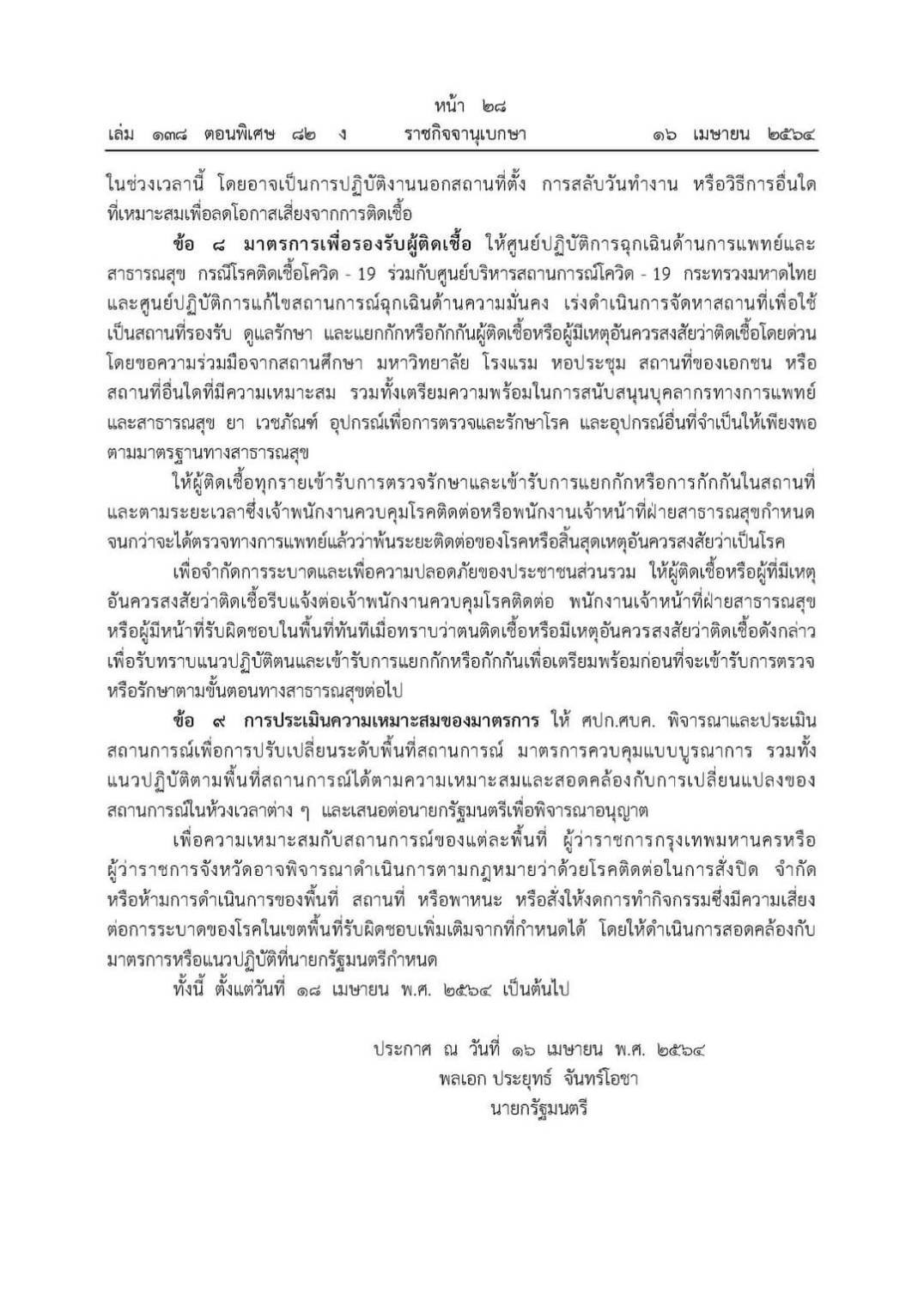 หน้า ๒๘
เล่ม ๑๓๘ ตอนพิเศษ ๘๒ ง ราชกิจจานุเบกษา ๑๖ เมษายน ๒๕๖๔

ในช่วงเวลานี้ โดยอาจเป็นการปฏิบัติงานนอกสถานที่ตั้ง การสลับวันทำงาน หรือวิธีการอื่นใดที่เหมาะสมเพื่อลดโอกาสเสี่ยงจากการติดเชื้อ

ข้อ ๘ มาตรการเพื่อรองรับผู้ติดเชื้อ ให้ศูนย์ปฏิบัติการฉุกเฉินด้านการแพทย์และสาธารณสุข กรณีโรคติดเชื้อโควิด - 19 ร่วมกับศูนย์บริหารสถานการณ์โควิด - 19 กระทรวงมหาดไทย และศูนย์ปฏิบัติการแก้ไขสถานการณ์ฉุกเฉินด้านความมั่นคง เร่งดำเนินการจัดหาสถานที่เพื่อใช้เป็นสถานที่รองรับ ดูแลรักษา และแยกกักหรือกักกันผู้ติดเชื้อหรือผู้มีเหตุอันควรสงสัยว่าติดเชื้อโดยด่วน โดยขอความร่วมมือจากสถานศึกษา มหาวิทยาลัย โรงแรม หอประชุม สถานที่ของเอกชน หรือสถานที่อื่นใดที่มีความเหมาะสม รวมทั้งเตรียมความพร้อมในการสนับสนุนบุคลากรทางการแพทย์และสาธารณสุข ยา เวชภัณฑ์ อุปกรณ์เพื่อการตรวจและรักษาโรค และอุปกรณ์อื่นที่จำเป็นให้เพียงพอตามมาตรฐานทางสาธารณสุข

ให้ผู้ติดเชื้อทุกรายเข้ารับการตรวจรักษาและเข้ารับการแยกกักหรือการกักกันในสถานที่และตามระยะเวลาซึ่งเจ้าพนักงานควบคุมโรคติดต่อหรือพนักงานเจ้าหน้าที่ฝ่ายสาธารณสุขกำหนด จนกว่าจะได้ตรวจทางการแพทย์แล้วว่าพ้นระยะติดต่อของโรคหรือสิ้นสุดเหตุอันควรสงสัยว่าเป็นโรค

เพื่อจำกัดการระบาดและเพื่อความปลอดภัยของประชาชนส่วนรวม ให้ผู้ติดเชื้อหรือผู้ที่มีเหตุอันควรสงสัยว่าติดเชื้อรีบแจ้งต่อเจ้าพนักงานควบคุมโรคติดต่อ พนักงานเจ้าหน้าที่ฝ่ายสาธารณสุข หรือผู้มีหน้าที่รับผิดชอบในพื้นที่ทันทีเมื่อทราบว่าตนติดเชื้อหรือมีเหตุอันควรสงสัยว่าติดเชื้อดังกล่าว เพื่อรับทราบแนวปฏิบัติตนและเข้ารับการแยกกักหรือกักกันเพื่อเตรียมพร้อมก่อนที่จะเข้ารับการตรวจหรือรักษาตามขั้นตอนทางสาธารณสุขต่อไป

ข้อ ๙ การประเมินความเหมาะสมของมาตรการ ให้ ศปก.ศบค. พิจารณาและประเมินสถานการณ์เพื่อการปรับเปลี่ยนระดับพื้นที่สถานการณ์ มาตรการควบคุมแบบบูรณาการ รวมทั้งแนวปฏิบัติตามพื้นที่สถานการณ์ได้ตามความเหมาะสมและสอดคล้องกับการเปลี่ยนแปลงของสถานการณ์ในห้วงเวลาต่าง ๆ และเสนอต่อนายกรัฐมนตรีเพื่อพิจารณาอนุญาต

เพื่อความเหมาะสมกับสถานการณ์ของแต่ละพื้นที่ ผู้ว่าราชการกรุงเทพมหานครหรือผู้ว่าราชการจังหวัดอาจพิจารณาดำเนินการตามกฎหมายว่าด้วยโรคติดต่อในการสั่งปิด จำกัด หรือห้ามการดำเนินการของพื้นที่ สถานที่ หรือพาหนะ หรือสั่งให้งดการทำกิจกรรมซึ่งมีความเสี่ยงต่อการระบาดของโรคในเขตพื้นที่รับผิดชอบเพิ่มเติมจากที่กำหนดได้ โดยให้ดำเนินการสอดคล้องกับมาตรการหรือแนวปฏิบัติที่นายกรัฐมนตรีกำหนด

ทั้งนี้ ตั้งแต่วันที่ ๑๘ เมษายน พ.ศ. ๒๕๖๔ เป็นต้นไป

ประกาศ ณ วันที่ ๑๖ เมษายน พ.ศ. ๒๕๖๔
พลเอก ประยุทธ์ จันทร์โอชา
นายกรัฐมนตรี